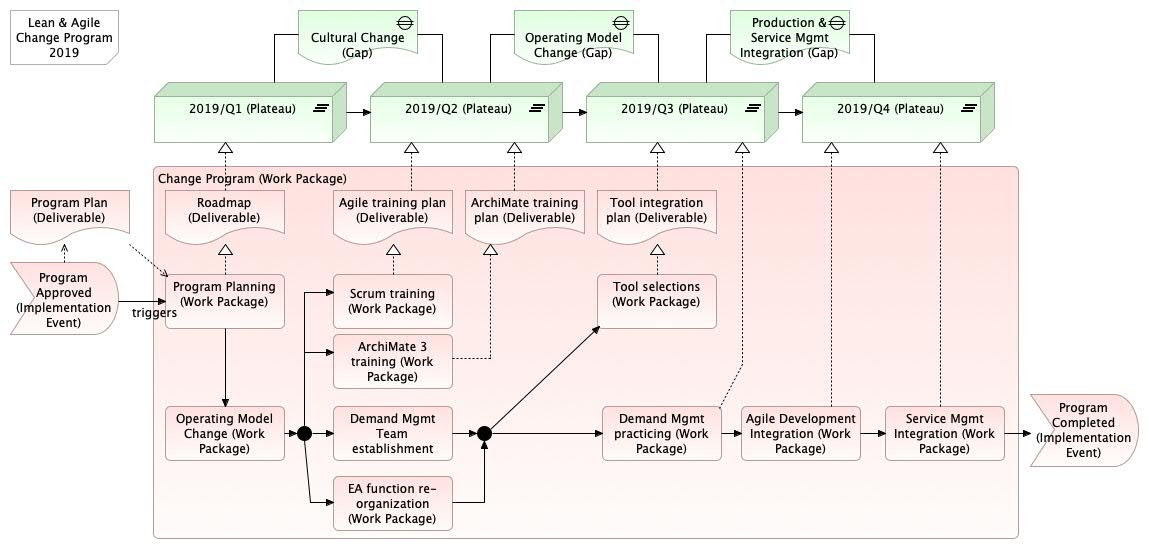 Lean & Agile Change Program 2019

Cultural Change (Gap)

Operating Model Change (Gap)

Production & Service Mgmt Integration (Gap)

2019/Q1 (Plateau)

2019/Q2 (Plateau)

2019/Q3 (Plateau)

2019/Q4 (Plateau)

Change Program (Work Package)

Program Plan (Deliverable)

Roadmap (Deliverable)

Agile training plan (Deliverable)

ArchiMate training plan (Deliverable)

Tool integration plan (Deliverable)

Program Approved (Implementation Event)

triggers

Program Planning (Work Package)

Scrum training (Work Package)

ArchiMate 3 training (Work Package)

Tool selections (Work Package)

Operating Model Change (Work Package)

Demand Mgmt Team establishment

EA function re-organization (Work Package)

Demand Mgmt practicing (Work Package)

Agile Development Integration (Work Package)

Service Mgmt Integration (Work Package)

Program Completed (Implementation Event)